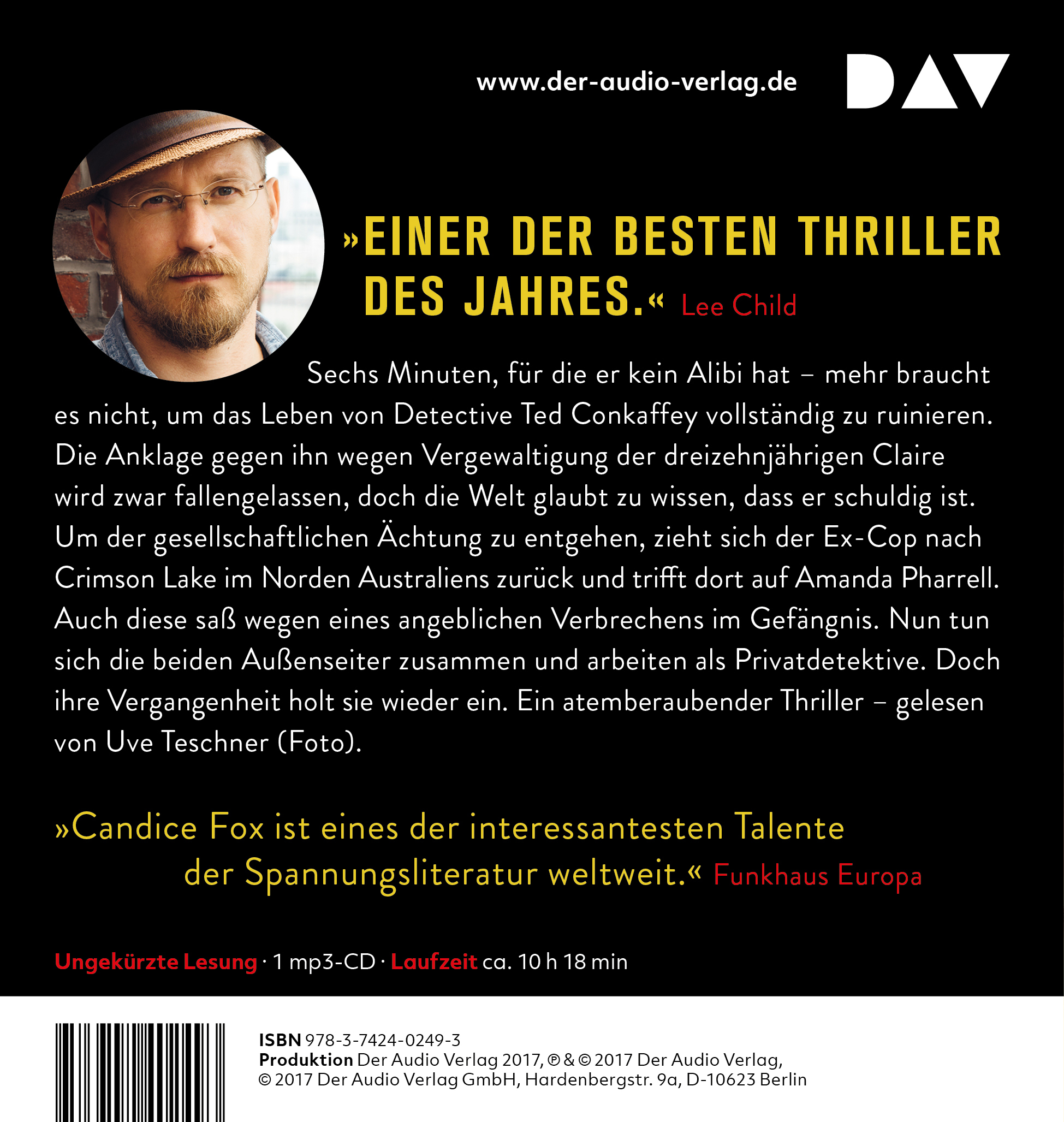 www.der-audio-verlag.de

DAV

»EINER DER BESTEN THRILLER DES JAHRES.« Lee Child

Sechs Minuten, für die er kein Alibi hat – mehr braucht es nicht, um das Leben von Detective Ted Conkaffey vollständig zu ruinieren. Die Anklage gegen ihn wegen Vergewaltigung der dreizehnjährigen Claire wird zwar fallengelassen, doch die Welt glaubt zu wissen, dass er schuldig ist. Um der gesellschaftlichen Ächtung zu entgehen, zieht sich der Ex-Cop nach Crimson Lake im Norden Australiens zurück und trifft dort auf Amanda Pharrell. Auch diese saß wegen eines angeblichen Verbrechens im Gefängnis. Nun tun sich die beiden Außenseiter zusammen und arbeiten als Privatdetektive. Doch ihre Vergangenheit holt sie wieder ein. Ein atemberaubender Thriller – gelesen von Uve Teschner (Foto).

»Candice Fox ist eines der interessantesten Talente der Spannungsliteratur weltweit.« Funkhaus Europa

Ungekürzte Lesung · 1 mp3-CD · Laufzeit ca. 10 h 18 min

ISBN 978-3-7424-0249-3
Produktion Der Audio Verlag 2017, ℗ & © 2017 Der Audio Verlag,
© 2017 Der Audio Verlag GmbH, Hardenbergstr. 9a, D-10623 Berlin